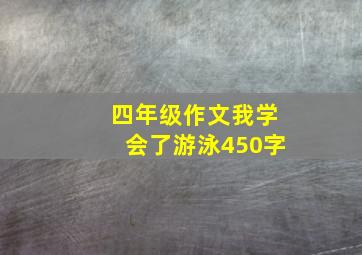 四年级作文我学会了游泳450字